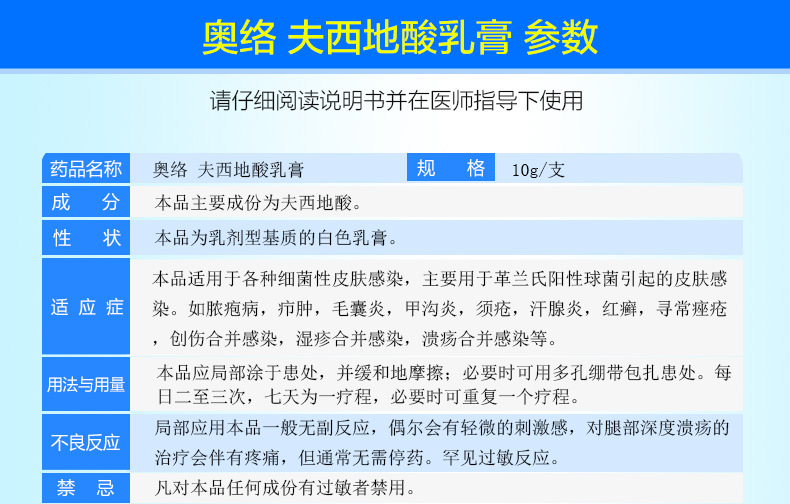 奥络 夫西地酸乳膏 参数

请仔细阅读说明书并在医师指导下使用

| 药品名称 | 奥络 夫西地酸乳膏 | 规 格 | 10g/支 |
|---|---|---|---|
| 成 分 | 本品主要成份为夫西地酸。 | | |
| 性 状 | 本品为乳剂型基质的白色乳膏。 | | |
| 适 应 症 | 本品适用于各种细菌性皮肤感染，主要用于革兰氏阳性球菌引起的皮肤感染。如脓疱病，疖肿，毛囊炎，甲沟炎，须疮，汗腺炎，红癣，寻常痤疮，创伤合并感染，湿疹合并感染，溃疡合并感染等。 | | |
| 用法与用量 | 本品应局部涂于患处，并缓和地摩擦；必要时可用多孔绷带包扎患处。每日二至三次，七天为一疗程，必要时可重复一个疗程。 | | |
| 不良反应 | 局部应用本品一般无副反应，偶尔会有轻微的刺激感，对腿部深度溃疡的治疗会伴有疼痛，但通常无需停药。罕见过敏反应。 | | |
| 禁 忌 | 凡对本品任何成份有过敏者禁用。 | | |